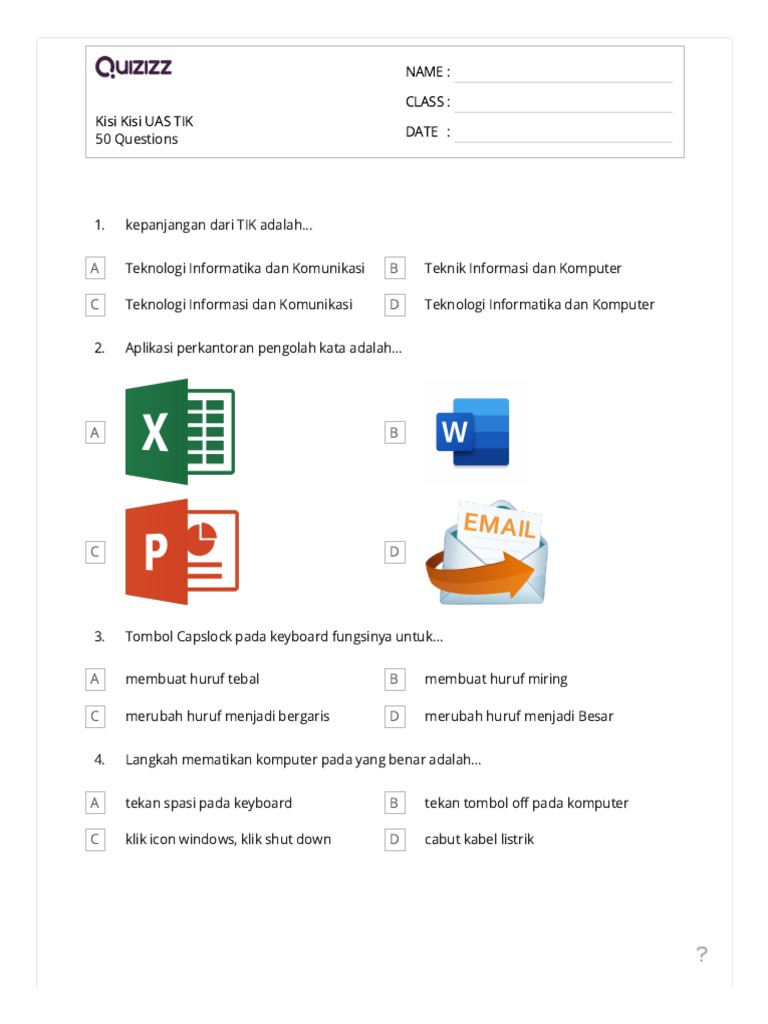 QUIZIZZ

Kisi Kisi UAS TIK
50 Questions

NAME :
CLASS :
DATE :

1. kepanjangan dari TIK adalah...

A Teknologi Informatika dan Komunikasi
B Teknik Informasi dan Komputer
C Teknologi Informasi dan Komunikasi
D Teknologi Informatika dan Komputer

2. Aplikasi perkantoran pengolah kata adalah...

A X
B W
C P
D EMAIL

3. Tombol Capslock pada keyboard fungsinya untuk...

A membuat huruf tebal
B membuat huruf miring
C merubah huruf menjadi bergaris
D merubah huruf menjadi Besar

4. Langkah mematikan komputer pada yang benar adalah...

A tekan spasi pada keyboard
B tekan tombol off pada komputer
C klik icon windows, klik shut down
D cabut kabel listrik

?